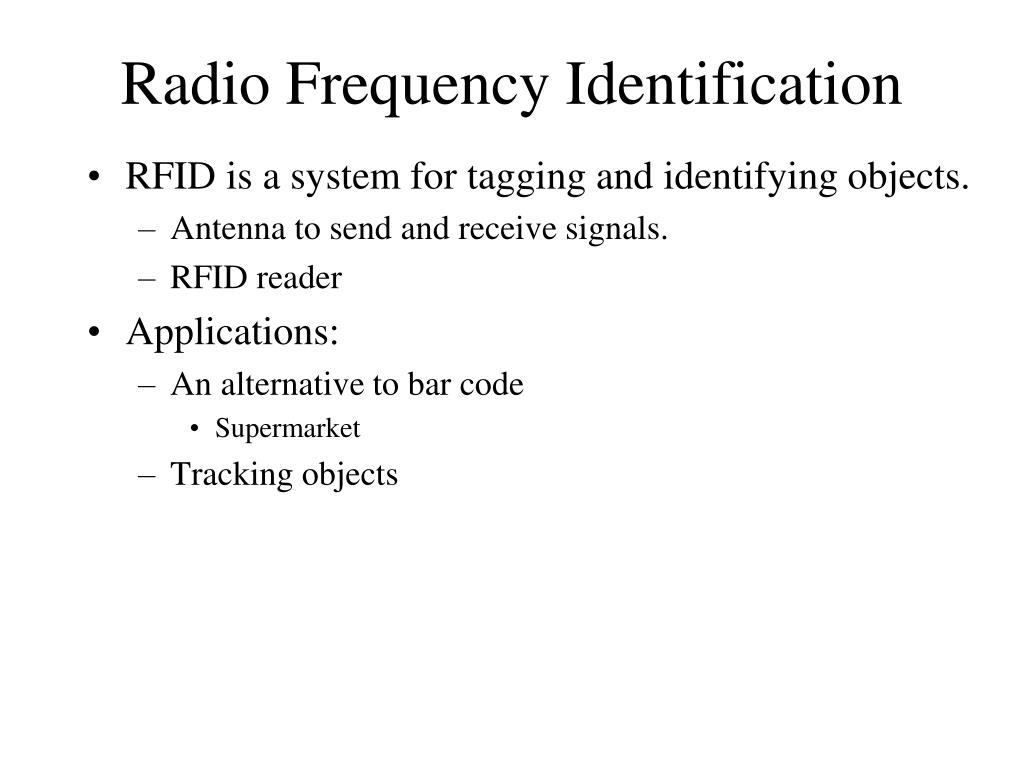 Radio Frequency Identification

• RFID is a system for tagging and identifying objects.
– Antenna to send and receive signals.
– RFID reader
• Applications:
– An alternative to bar code
• Supermarket
– Tracking objects